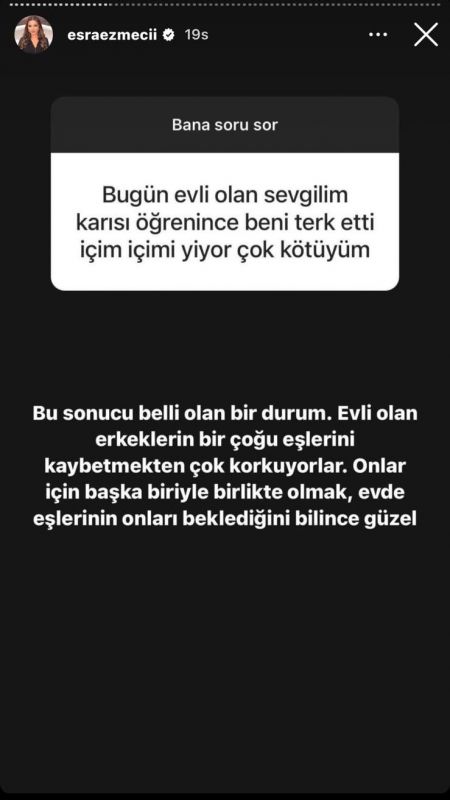 esraezmecii 19s

Bana soru sor

Bugün evli olan sevgilim karısı öğrenince beni terk etti içim içimi yiyor çok kötüyüm

Bu sonucu belli olan bir durum. Evli olan erkeklerin bir çoğu eşlerini kaybetmekten çok korkuyorlar. Onlar için başka biriyle birlikte olmak, evde eşlerinin onları beklediğini bilince güzel